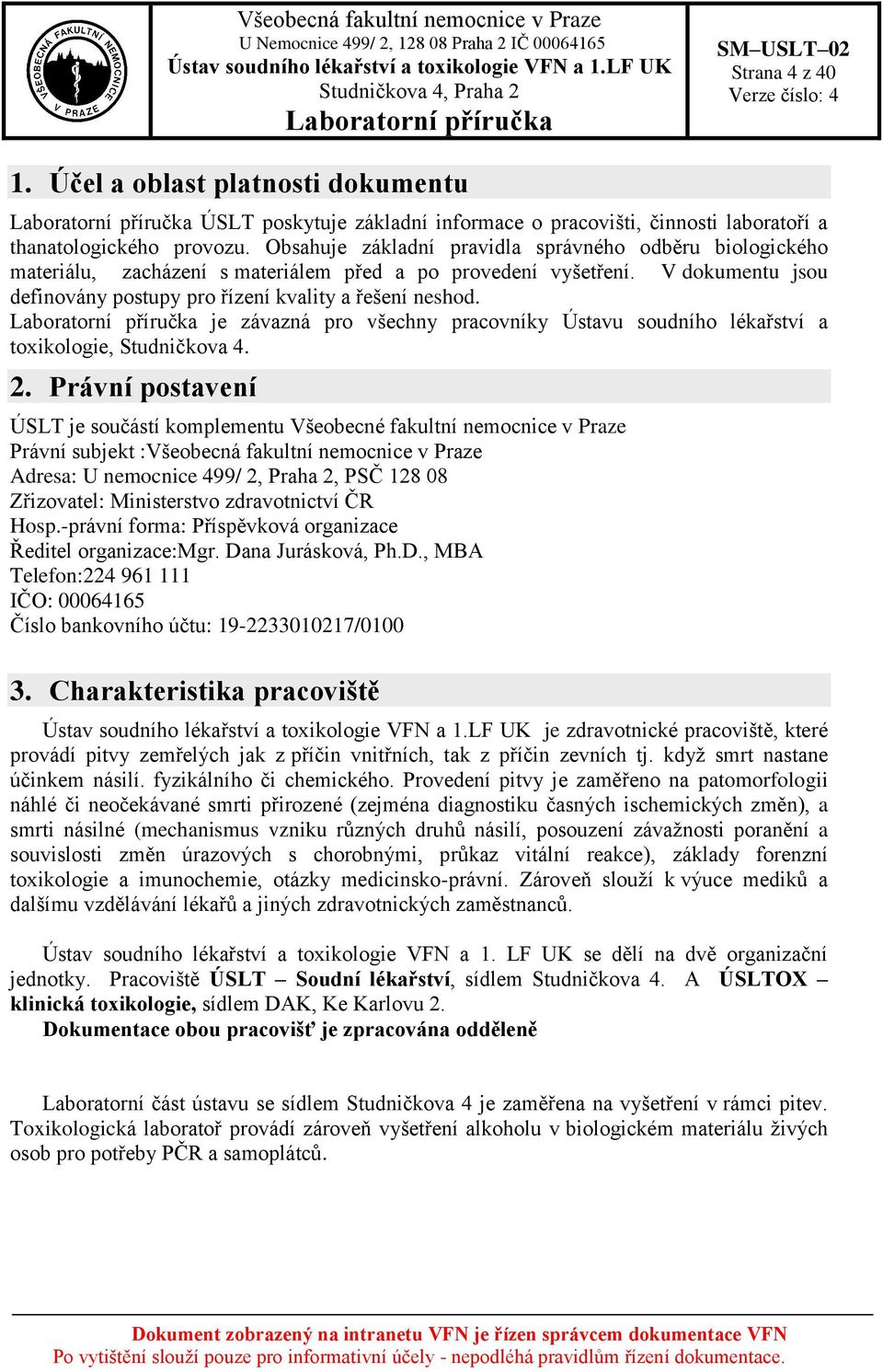 VŠEOBECNÁ FAKULTNÍ NEMOCNICE V PRAZE

Všeobecná fakultní nemocnice v Praze
U Nemocnice 499/ 2, 128 08 Praha 2 IČ 00064165
Ústav soudního lékařství a toxikologie VFN a 1.LF UK
Studničkova 4, Praha 2
Laboratorní příručka

SM–USLT–02
Strana 4 z 40
Verze číslo: 4

1. Účel a oblast platnosti dokumentu

Laboratorní příručka ÚSLT poskytuje základní informace o pracovišti, činnosti laboratoří a thanatologického provozu. Obsahuje základní pravidla správného odběru biologického materiálu, zacházení s materiálem před a po provedení vyšetření. V dokumentu jsou definovány postupy pro řízení kvality a řešení neshod.
Laboratorní příručka je závazná pro všechny pracovníky Ústavu soudního lékařství a toxikologie, Studničkova 4.

2. Právní postavení

ÚSLT je součástí komplementu Všeobecné fakultní nemocnice v Praze
Právní subjekt :Všeobecná fakultní nemocnice v Praze
Adresa: U nemocnice 499/ 2, Praha 2, PSČ 128 08
Zřizovatel: Ministerstvo zdravotnictví ČR
Hosp.-právní forma: Příspěvková organizace
Ředitel organizace:Mgr. Dana Jurásková, Ph.D., MBA
Telefon:224 961 111
IČO: 00064165
Číslo bankovního účtu: 19-2233010217/0100

3. Charakteristika pracoviště

Ústav soudního lékařství a toxikologie VFN a 1.LF UK je zdravotnické pracoviště, které provádí pitvy zemřelých jak z příčin vnitřních, tak z příčin zevních tj. když smrt nastane účinkem násilí. fyzikálního či chemického. Provedení pitvy je zaměřeno na patomorfologii náhlé či neočekávané smrti přirozené (zejména diagnostiku časných ischemických změn), a smrti násilné (mechanismus vzniku různých druhů násilí, posouzení závažnosti poranění a souvislosti změn úrazových s chorobnými, průkaz vitální reakce), základy forenzní toxikologie a imunochemie, otázky medicinsko-právní. Zároveň slouží k výuce mediků a dalšímu vzdělávání lékařů a jiných zdravotnických zaměstnanců.

Ústav soudního lékařství a toxikologie VFN a 1. LF UK se dělí na dvě organizační jednotky. Pracoviště ÚSLT – Soudní lékařství, sídlem Studničkova 4. A ÚSLTOX – klinická toxikologie, sídlem DAK, Ke Karlovu 2.
Dokumentace obou pracovišť je zpracována odděleně

Laboratorní část ústavu se sídlem Studničkova 4 je zaměřena na vyšetření v rámci pitev. Toxikologická laboratoř provádí zároveň vyšetření alkoholu v biologickém materiálu živých osob pro potřeby PČR a samoplátců.

Dokument zobrazený na intranetu VFN je řízen správcem dokumentace VFN
Po vytištění slouží pouze pro informativní účely - nepodléhá pravidlům řízení dokumentace.